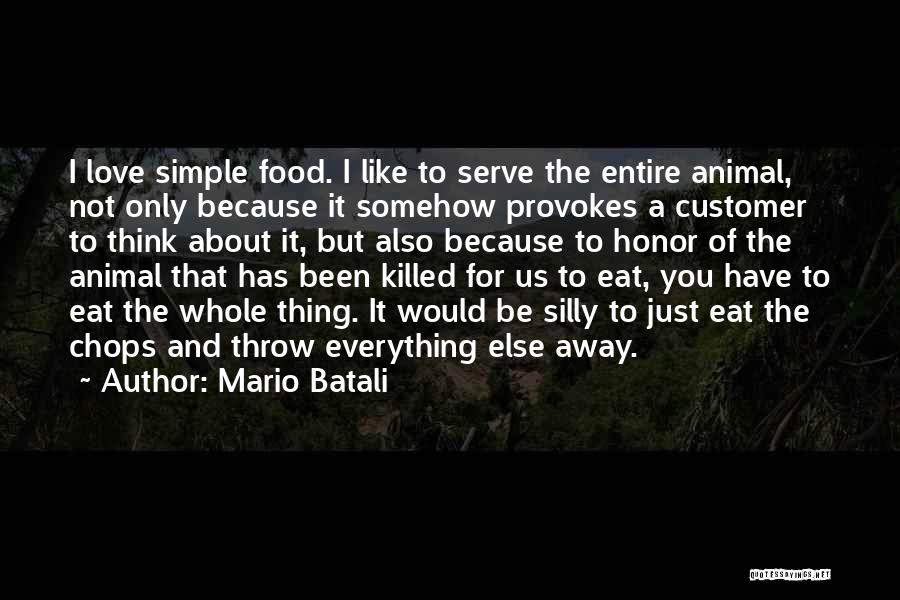 I love simple food. I like to serve the entire animal, not only because it somehow provokes a customer to think about it, but also because to honor of the animal that has been killed for us to eat, you have to eat the whole thing. It would be silly to just eat the chops and throw everything else away.

~ Author: Mario Batali

QUOTESSAYINGS.NET